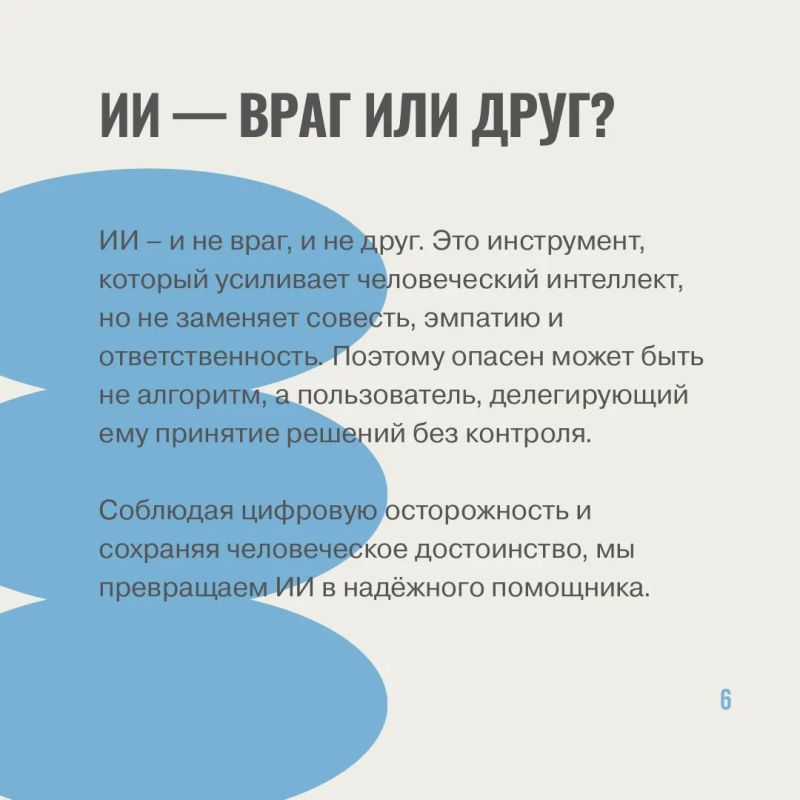 ИИ — ВРАГ ИЛИ ДРУГ?

ИИ – и не враг, и не друг. Это инструмент, который усиливает человеческий интеллект, но не заменяет совесть, эмпатию и ответственность. Поэтому опасен может быть не алгоритм, а пользователь, делегирующий ему принятие решений без контроля.

Соблюдая цифровую осторожность и сохраняя человеческое достоинство, мы превращаем ИИ в надёжного помощника.

6